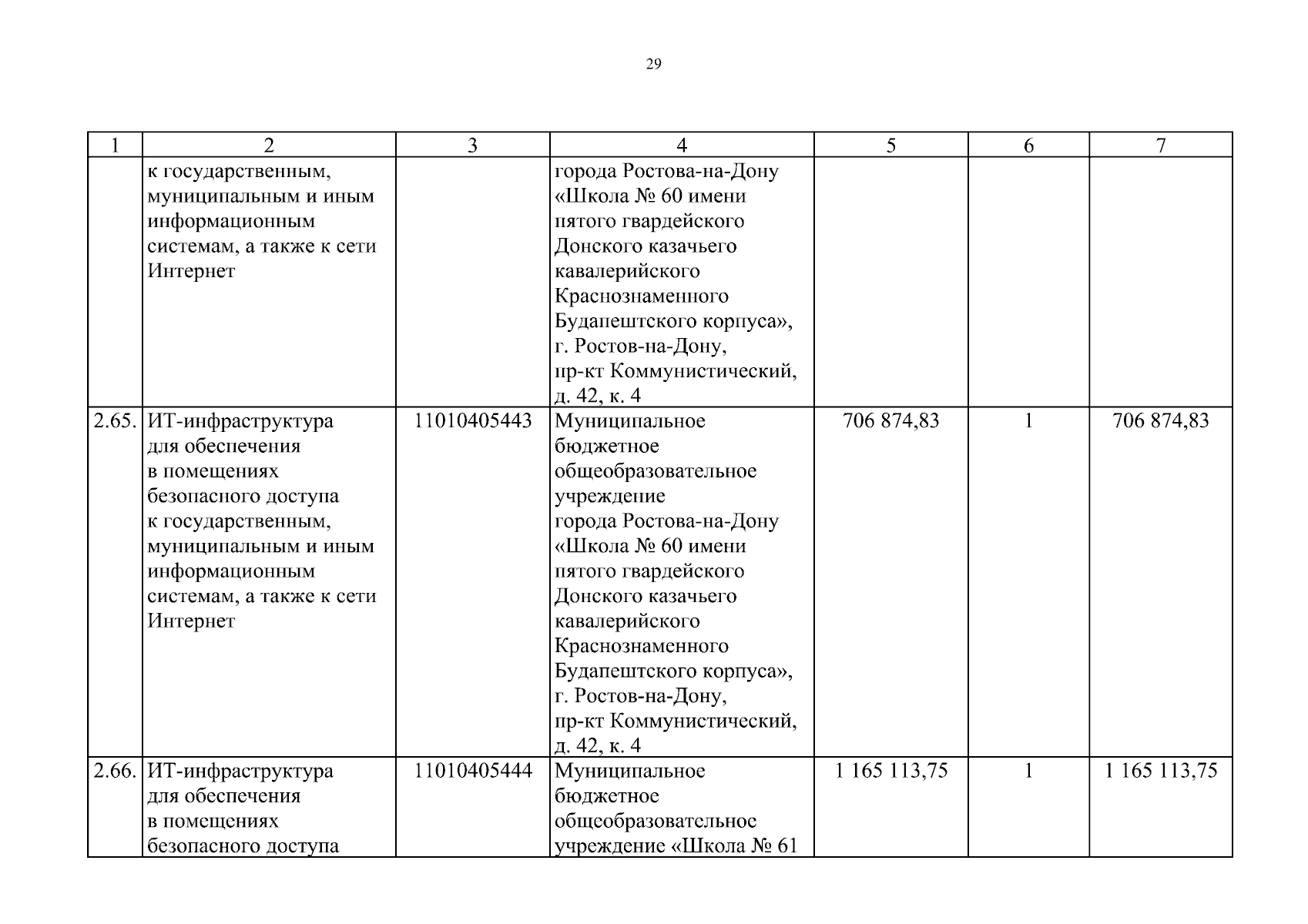 29

| 1 | 2 | 3 | 4 | 5 | 6 | 7 |
|---|---|---|---|---|---|---|
| | к государственным, муниципальным и иным информационным системам, а также к сети Интернет | | города Ростова-на-Дону «Школа № 60 имени пятого гвардейского Донского казачьего кавалерийского Краснознаменного Будапештского корпуса», г. Ростов-на-Дону, пр-кт Коммунистический, д. 42, к. 4 | | | |
| 2.65. | ИТ-инфраструктура для обеспечения в помещениях безопасного доступа к государственным, муниципальным и иным информационным системам, а также к сети Интернет | 11010405443 | Муниципальное бюджетное общеобразовательное учреждение города Ростова-на-Дону «Школа № 60 имени пятого гвардейского Донского казачьего кавалерийского Краснознаменного Будапештского корпуса», г. Ростов-на-Дону, пр-кт Коммунистический, д. 42, к. 4 | 706 874,83 | 1 | 706 874,83 |
| 2.66. | ИТ-инфраструктура для обеспечения в помещениях безопасного доступа | 11010405444 | Муниципальное бюджетное общеобразовательное учреждение «Школа № 61 | 1 165 113,75 | 1 | 1 165 113,75 |